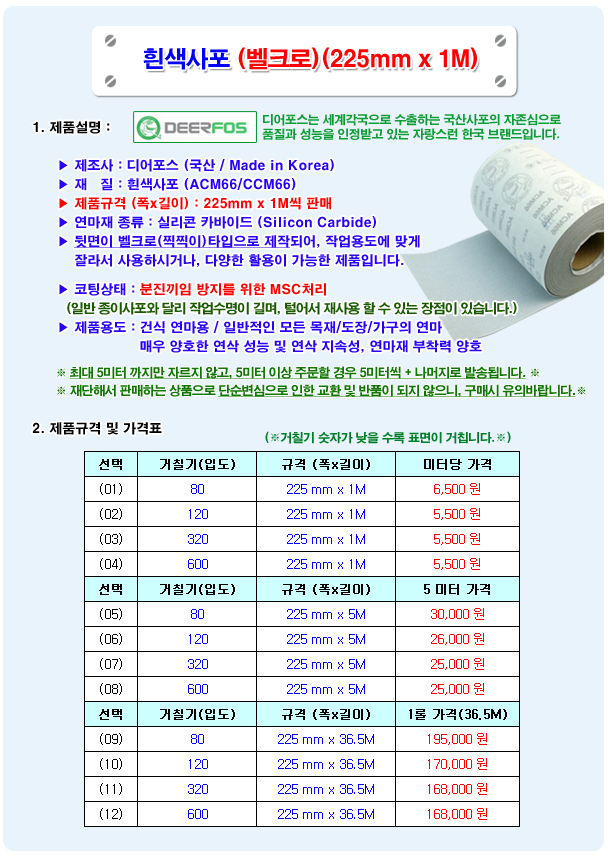 흰색사포 (벨크로)(225mm x 1M)

1. 제품설명 :

DEERFOS

디어포스는 세계각국으로 수출하는 국산사포의 자존심으로 품질과 성능을 인정받고 있는 자랑스런 한국 브랜드입니다.

▶ 제조사 : 디어포스 (국산 / Made in Korea)
▶ 재 질 : 흰색사포 (ACM66/CCM66)
▶ 제품규격 (폭x길이) : 225mm x 1M씩 판매
▶ 연마재 종류 : 실리콘 카바이드 (Silicon Carbide)
▶ 뒷면이 벨크로(찍찍이)타입으로 제작되어, 작업용도에 맞게 잘라서 사용하시거나, 다양한 활용이 가능한 제품입니다.

▶ 코팅상태 : 분진끼임 방지를 위한 MSC처리
(일반 종이사포와 달리 작업수명이 길며, 털어서 재사용 할 수 있는 장점이 있습니다.)
▶ 제품용도 : 건식 연마용 / 일반적인 모든 목재/도장/가구의 연마
매우 양호한 연삭 성능 및 연삭 지속성, 연마재 부착력 양호

※ 최대 5미터 까지만 자르지 않고, 5미터 이상 주문할 경우 5미터씩 + 나머지로 발송됩니다. ※
※ 재단해서 판매하는 상품으로 단순변심으로 인한 교환 및 반품이 되지 않으니, 구매시 유의바랍니다.※

2. 제품규격 및 가격표

(※거칠기 숫자가 낮을 수록 표면이 거칩니다.※)

| 선택 | 거칠기(입도) | 규격 (폭x길이) | 미터당 가격 |
|---|---|---|---|
| (01) | 80 | 225 mm x 1M | 6,500 원 |
| (02) | 120 | 225 mm x 1M | 5,500 원 |
| (03) | 320 | 225 mm x 1M | 5,500 원 |
| (04) | 600 | 225 mm x 1M | 5,500 원 |
| 선택 | 거칠기(입도) | 규격 (폭x길이) | 5 미터 가격 |
| (05) | 80 | 225 mm x 5M | 30,000 원 |
| (06) | 120 | 225 mm x 5M | 26,000 원 |
| (07) | 320 | 225 mm x 5M | 25,000 원 |
| (08) | 600 | 225 mm x 5M | 25,000 원 |
| 선택 | 거칠기(입도) | 규격 (폭x길이) | 1롤 가격(36.5M) |
| (09) | 80 | 225 mm x 36.5M | 195,000 원 |
| (10) | 120 | 225 mm x 36.5M | 170,000 원 |
| (11) | 320 | 225 mm x 36.5M | 168,000 원 |
| (12) | 600 | 225 mm x 36.5M | 168,000 원 |